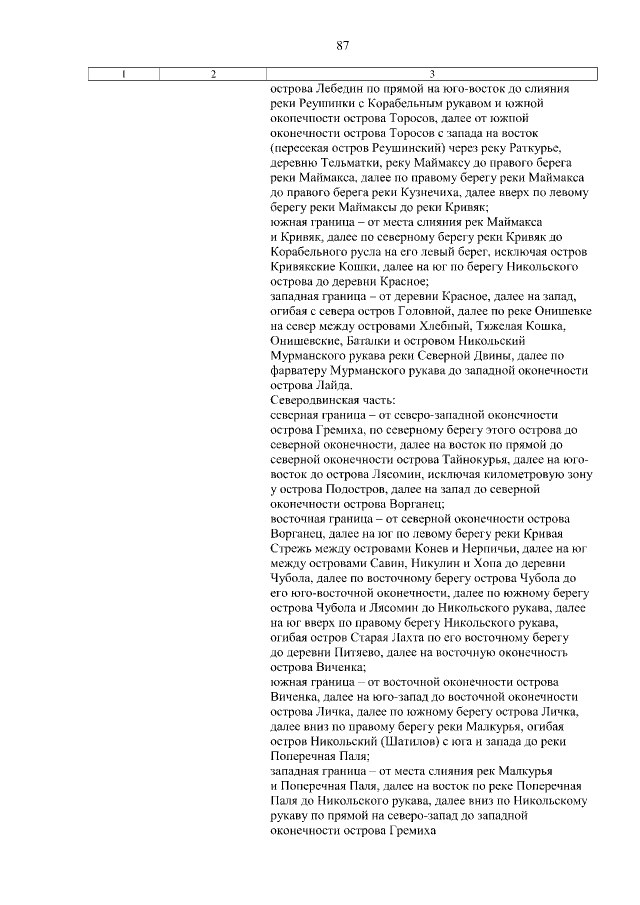 87

| 1 | 2 | 3 |
|---|---|---|
| | | острова Лебедин по прямой на юго-восток до слияния реки Реушинки с Корабельным рукавом и южной оконечности острова Торосов, далее от южной оконечности острова Торосов с запада на восток (пересекая остров Реушинский) через реку Раткурье, деревню Тельматки, реку Маймаксу до правого берега реки Маймакса, далее по правому берегу реки Маймакса до правого берега реки Кузнечиха, далее вверх по левому берегу реки Маймаксы до реки Кривяк; южная граница – от места слияния рек Маймакса и Кривяк, далее по северному берегу реки Кривяк до Корабельного русла на его левый берег, исключая остров Кривякские Кошки, далее на юг по берегу Никольского острова до деревни Красное; западная граница – от деревни Красное, далее на запад, огибая с севера остров Головной, далее по реке Онишевке на север между островами Хлебный, Тяжелая Кошка, Онишевские, Баталки и островом Никольский Мурманского рукава реки Северной Двины, далее по фарватеру Мурманского рукава до западной оконечности острова Лайда. Северодвинская часть: северная граница – от северо-западной оконечности острова Гремиха, по северному берегу этого острова до северной оконечности, далее на восток по прямой до северной оконечности острова Тайнокурья, далее на юго-восток до острова Лясомин, исключая километровую зону у острова Подостров, далее на запад до северной оконечности острова Ворганец; восточная граница – от северной оконечности острова Ворганец, далее на юг по левому берегу реки Кривая Стрежь между островами Конев и Нерпичьи, далее на юг между островами Савин, Никулин и Хопа до деревни Чубола, далее по восточному берегу острова Чубола до его юго-восточной оконечности, далее по южному берегу острова Чубола и Лясомин до Никольского рукава, далее на юг вверх по правому берегу Никольского рукава, огибая остров Старая Лахта по его восточному берегу до деревни Питяево, далее на восточную оконечность острова Виченка; южная граница – от восточной оконечности острова Виченка, далее на юго-запад до восточной оконечности острова Личка, далее по южному берегу острова Личка, далее вниз по правому берегу реки Малкурья, огибая остров Никольский (Шатилов) с юга и запада до реки Поперечная Паля; западная граница – от места слияния рек Малкурья и Поперечная Паля, далее на восток по реке Поперечная Паля до Никольского рукава, далее вниз по Никольскому рукаву по прямой на северо-запад до западной оконечности острова Гремиха |